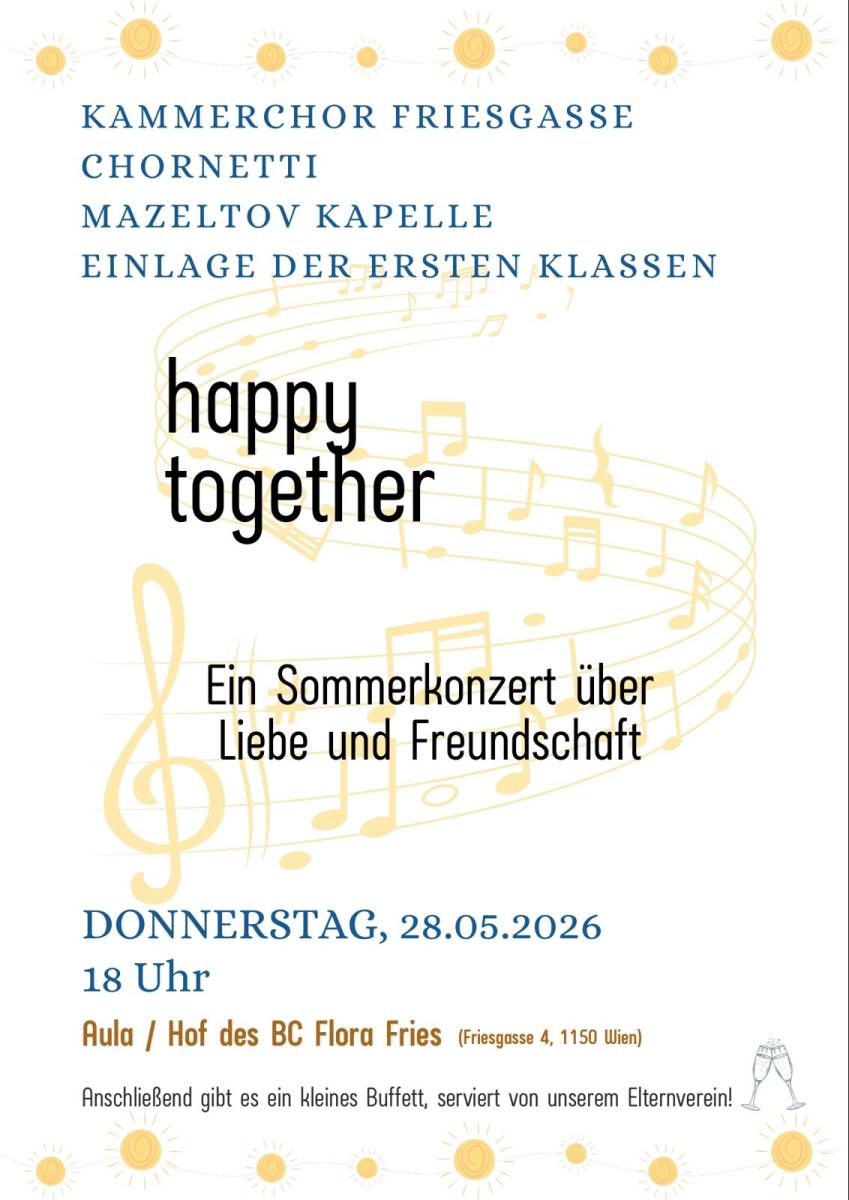 KAMMERCHOR FRIESGASSE
CHORNETTI
MAZELTOV KAPELLE
EINLAGE DER ERSTEN KLASSEN

happy
together

Ein Sommerkonzert über
Liebe und Freundschaft

DONNERSTAG, 28.05.2026
18 Uhr

Aula / Hof des BC Flora Fries (Friesgasse 4, 1150 Wien)

Anschließend gibt es ein kleines Buffett, serviert von unserem Elternverein!